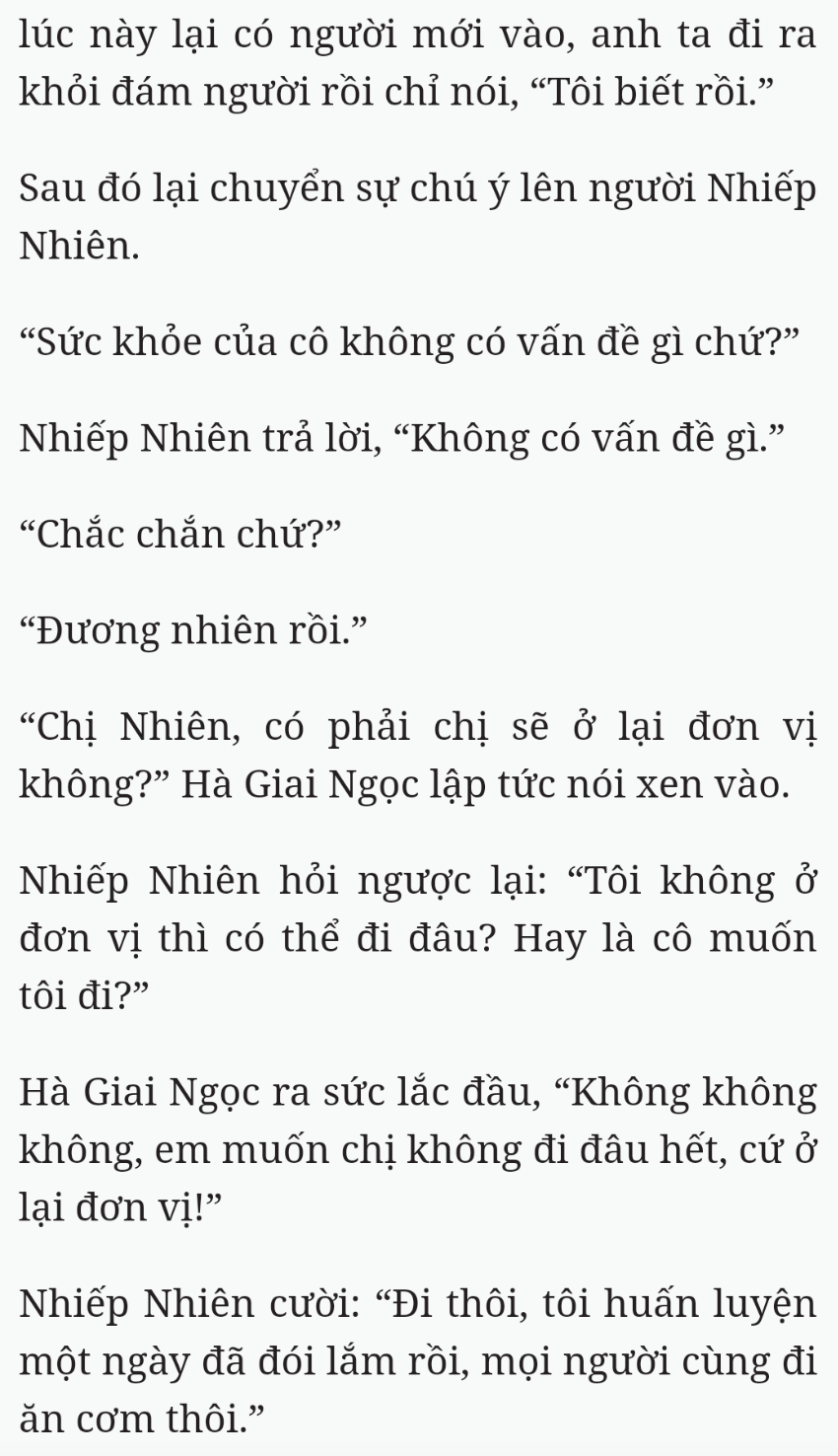 lúc này lại có người mới vào, anh ta đi ra khỏi đám người rồi chỉ nói, “Tôi biết rồi.”

Sau đó lại chuyển sự chú ý lên người Nhiếp Nhiên.

“Sức khỏe của cô không có vấn đề gì chứ?”

Nhiếp Nhiên trả lời, “Không có vấn đề gì.”

“Chắc chắn chứ?”

“Đương nhiên rồi.”

“Chị Nhiên, có phải chị sẽ ở lại đơn vị không?” Hà Giai Ngọc lập tức nói xen vào.

Nhiếp Nhiên hỏi ngược lại: “Tôi không ở đơn vị thì có thể đi đâu? Hay là cô muốn tôi đi?”

Hà Giai Ngọc ra sức lắc đầu, “Không không không, em muốn chị không đi đâu hết, cứ ở lại đơn vị!”

Nhiếp Nhiên cười: “Đi thôi, tôi huấn luyện một ngày đã đói lắm rồi, mọi người cùng đi ăn cơm thôi.”